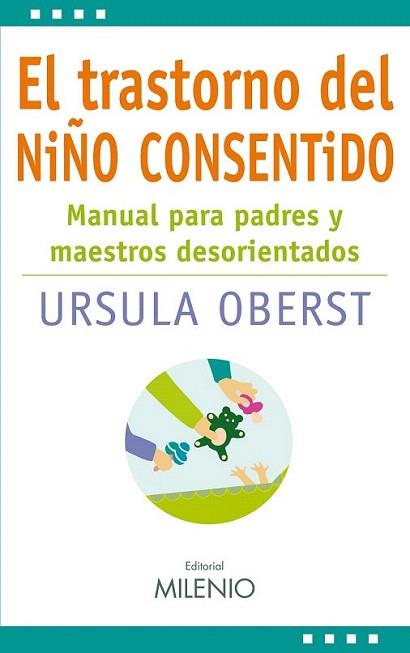 El trastorno del NiÑO CONSENTiDO

Manual para padres y maestros desorientados

URSULA OBERST

Editorial
MILENIO